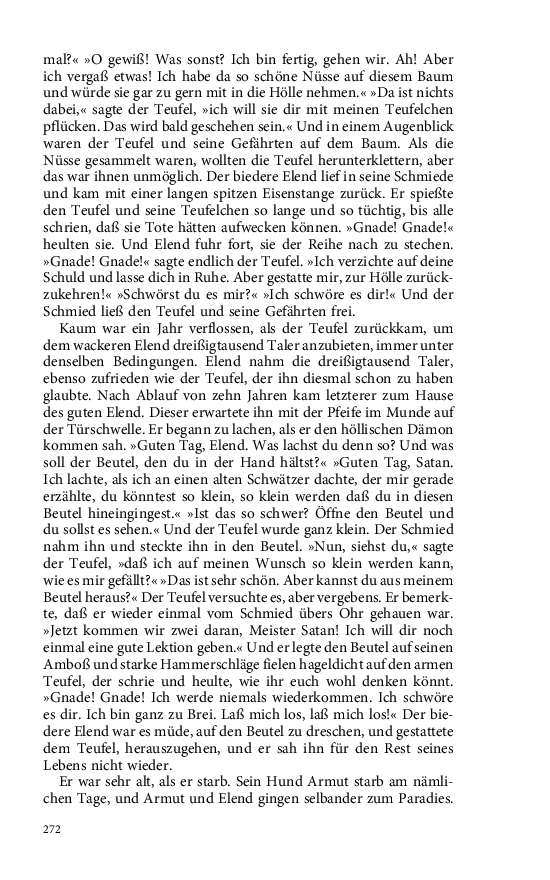 mal?« »O gewiß! Was sonst? Ich bin fertig, gehen wir. Ah! Aber ich vergaß etwas! Ich habe da so schöne Nüsse auf diesem Baum und würde sie gar zu gern mit in die Hölle nehmen.« »Da ist nichts dabei,« sagte der Teufel, »ich will sie dir mit meinen Teufelchen pflücken. Das wird bald geschehen sein.« Und in einem Augenblick waren der Teufel und seine Gefährten auf dem Baum. Als die Nüsse gesammelt waren, wollten die Teufel herunterklettern, aber das war ihnen unmöglich. Der biedere Elend lief in seine Schmiede und kam mit einer langen spitzen Eisenstange zurück. Er spießte den Teufel und seine Teufelchen so lange und so tüchtig, bis alle schrien, daß sie Tote hätten aufwecken können. »Gnade! Gnade!« heulten sie. Und Elend fuhr fort, sie der Reihe nach zu stechen. »Gnade! Gnade!« sagte endlich der Teufel. »Ich verzichte auf deine Schuld und lasse dich in Ruhe. Aber gestatte mir, zur Hölle zurückzukehren!« »Schwörst du es mir?« »Ich schwöre es dir!« Und der Schmied ließ den Teufel und seine Gefährten frei.

Kaum war ein Jahr verflossen, als der Teufel zurückkam, um dem wackeren Elend dreißigtausend Taler anzubieten, immer unter denselben Bedingungen. Elend nahm die dreißigtausend Taler, ebenso zufrieden wie der Teufel, der ihn diesmal schon zu haben glaubte. Nach Ablauf von zehn Jahren kam letzterer zum Hause des guten Elend. Dieser erwartete ihn mit der Pfeife im Munde auf der Türschwelle. Er begann zu lachen, als er den höllischen Dämon kommen sah. »Guten Tag, Elend. Was lachst du denn so? Und was soll der Beutel, den du in der Hand hältst?« »Guten Tag, Satan. Ich lachte, als ich an einen alten Schwätzer dachte, der mir gerade erzählte, du könntest so klein, so klein werden daß du in diesen Beutel hineingingest.« »Ist das so schwer? Öffne den Beutel und du sollst es sehen.« Und der Teufel wurde ganz klein. Der Schmied nahm ihn und steckte ihn in den Beutel. »Nun, siehst du,« sagte der Teufel, »daß ich auf meinen Wunsch so klein werden kann, wie es mir gefällt?« »Das ist sehr schön. Aber kannst du aus meinem Beutel heraus?« Der Teufel versuchte es, aber vergebens. Er bemerkte, daß er wieder einmal vom Schmied übers Ohr gehauen war. »Jetzt kommen wir zwei daran, Meister Satan! Ich will dir noch einmal eine gute Lektion geben.« Und er legte den Beutel auf seinen Amboß und starke Hammerschläge fielen hageldicht auf den armen Teufel, der schrie und heulte, wie ihr euch wohl denken könnt. »Gnade! Gnade! Ich werde niemals wiederkommen. Ich schwöre es dir. Ich bin ganz zu Brei. Laß mich los, laß mich los!« Der biedere Elend war es müde, auf den Beutel zu dreschen, und gestattete dem Teufel, herauszugehen, und er sah ihn für den Rest seines Lebens nicht wieder.

Er war sehr alt, als er starb. Sein Hund Armut starb am nämlichen Tage, und Armut und Elend gingen selbander zum Paradies.

272